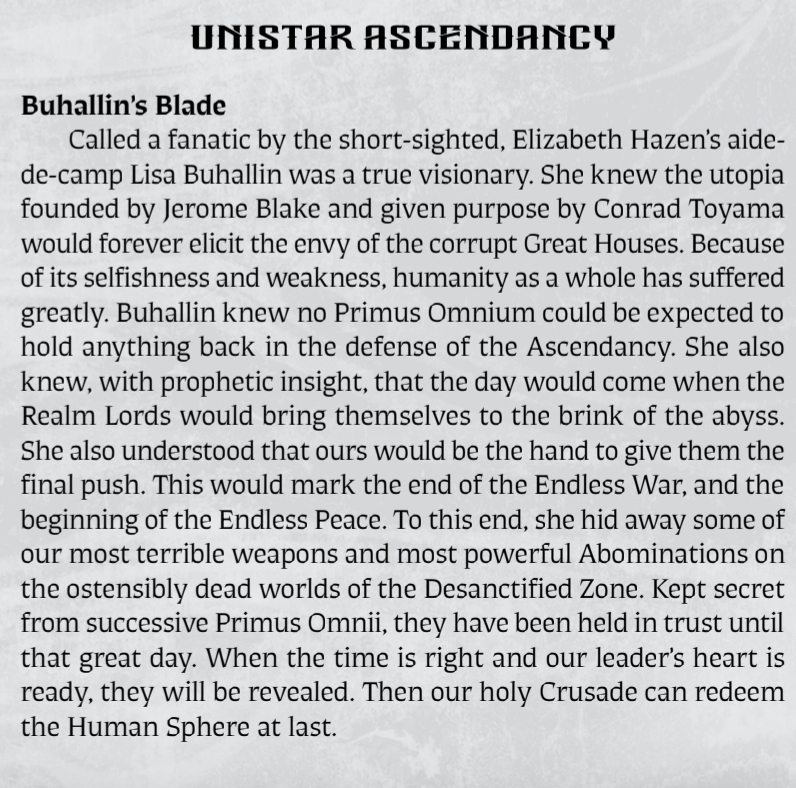 UNISTAR ASCENDANCY

Buhallin's Blade

Called a fanatic by the short-sighted, Elizabeth Hazen's aide-de-camp Lisa Buhallin was a true visionary. She knew the utopia founded by Jerome Blake and given purpose by Conrad Toyama would forever elicit the envy of the corrupt Great Houses. Because of its selfishness and weakness, humanity as a whole has suffered greatly. Buhallin knew no Primus Omnium could be expected to hold anything back in the defense of the Ascendancy. She also knew, with prophetic insight, that the day would come when the Realm Lords would bring themselves to the brink of the abyss. She also understood that ours would be the hand to give them the final push. This would mark the end of the Endless War, and the beginning of the Endless Peace. To this end, she hid away some of our most terrible weapons and most powerful Abominations on the ostensibly dead worlds of the Desanctified Zone. Kept secret from successive Primus Omnii, they have been held in trust until that great day. When the time is right and our leader's heart is ready, they will be revealed. Then our holy Crusade can redeem the Human Sphere at last.